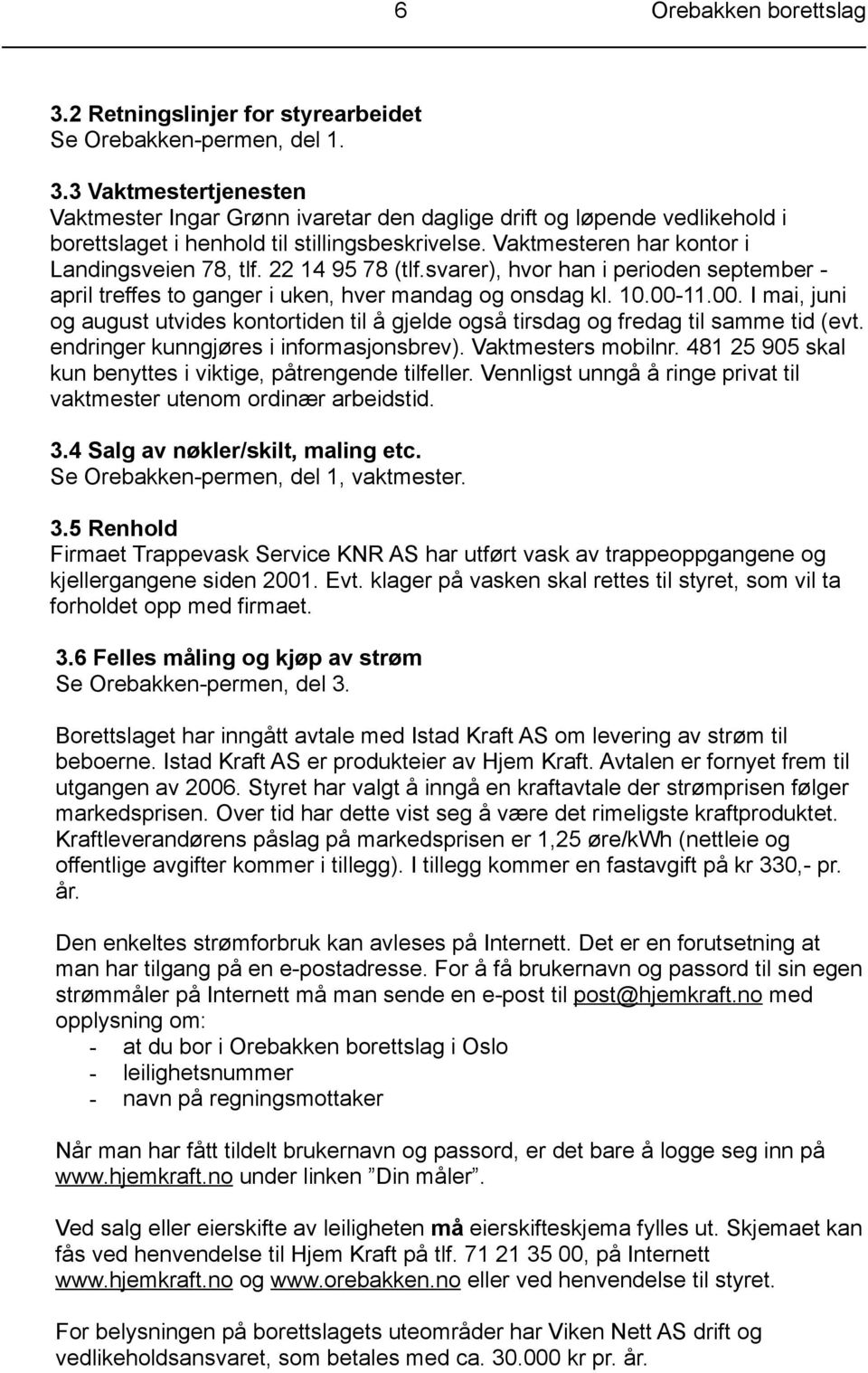 6 Orebakken borettslag

3.2 Retningslinjer for styrearbeidet
Se Orebakken-permen, del 1.

3.3 Vaktmestertjenesten
Vaktmester Ingar Grønn ivaretar den daglige drift og løpende vedlikehold i borettslaget i henhold til stillingsbeskrivelse. Vaktmesteren har kontor i Landingsveien 78, tlf. 22 14 95 78 (tlf.svarer), hvor han i perioden september - april treffes to ganger i uken, hver mandag og onsdag kl. 10.00-11.00. I mai, juni og august utvides kontortiden til å gjelde også tirsdag og fredag til samme tid (evt. endringer kunngjøres i informasjonsbrev). Vaktmesters mobilnr. 481 25 905 skal kun benyttes i viktige, påtrengende tilfeller. Vennligst unngå å ringe privat til vaktmester utenom ordinær arbeidstid.

3.4 Salg av nøkler/skilt, maling etc.
Se Orebakken-permen, del 1, vaktmester.

3.5 Renhold
Firmaet Trappevask Service KNR AS har utført vask av trappeoppgangene og kjellergangene siden 2001. Evt. klager på vasken skal rettes til styret, som vil ta forholdet opp med firmaet.

3.6 Felles måling og kjøp av strøm
Se Orebakken-permen, del 3.

Borettslaget har inngått avtale med Istad Kraft AS om levering av strøm til beboerne. Istad Kraft AS er produkteier av Hjem Kraft. Avtalen er fornyet frem til utgangen av 2006. Styret har valgt å inngå en kraftavtale der strømprisen følger markedsprisen. Over tid har dette vist seg å være det rimeligste kraftproduktet. Kraftleverandørens påslag på markedsprisen er 1,25 øre/kWh (nettleie og offentlige avgifter kommer i tillegg). I tillegg kommer en fastavgift på kr 330,- pr. år.

Den enkeltes strømforbruk kan avleses på Internett. Det er en forutsetning at man har tilgang på en e-postadresse. For å få brukernavn og passord til sin egen strømmåler på Internett må man sende en e-post til post@hjemkraft.no med opplysning om:
- at du bor i Orebakken borettslag i Oslo
- leilighetsnummer
- navn på regningsmottaker

Når man har fått tildelt brukernavn og passord, er det bare å logge seg inn på www.hjemkraft.no under linken ”Din måler”.

Ved salg eller eierskifte av leiligheten må eierskifteskjema fylles ut. Skjemaet kan fås ved henvendelse til Hjem Kraft på tlf. 71 21 35 00, på Internett www.hjemkraft.no og www.orebakken.no eller ved henvendelse til styret.

For belysningen på borettslagets uteområder har Viken Nett AS drift og vedlikeholdsansvaret, som betales med ca. 30.000 kr pr. år.